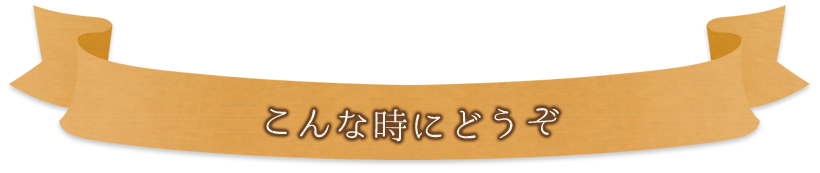 こんな時にどうぞ